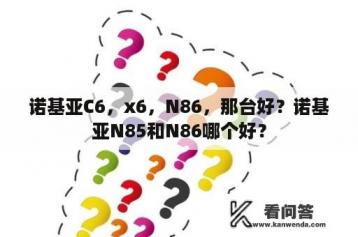 诺基亚C6，x6，N86，那台好？诺基亚N85和N86哪个好？

看问答
www.kanwenda.com